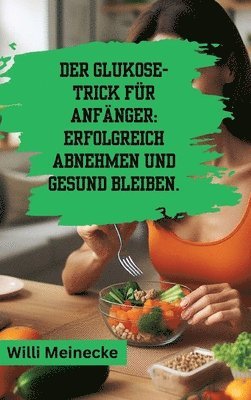 DER GLUKOSE-TRICK FÜR ANFÄNGER: ERFOLGREICH ABNEHMEN UND GESUND BLEIBEN.

Willi Meinecke